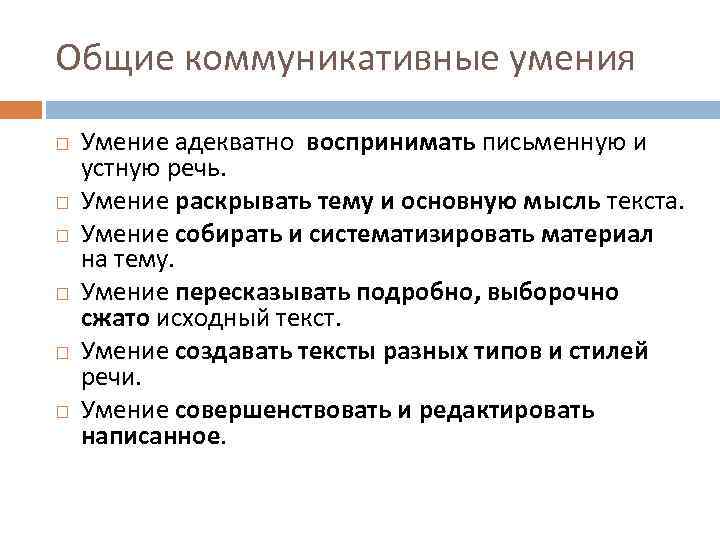 Общие коммуникативные умения

□ Умение адекватно воспринимать письменную и устную речь.
□ Умение раскрывать тему и основную мысль текста.
□ Умение собирать и систематизировать материал на тему.
□ Умение пересказывать подробно, выборочно сжато исходный текст.
□ Умение создавать тексты разных типов и стилей речи.
□ Умение совершенствовать и редактировать написанное.